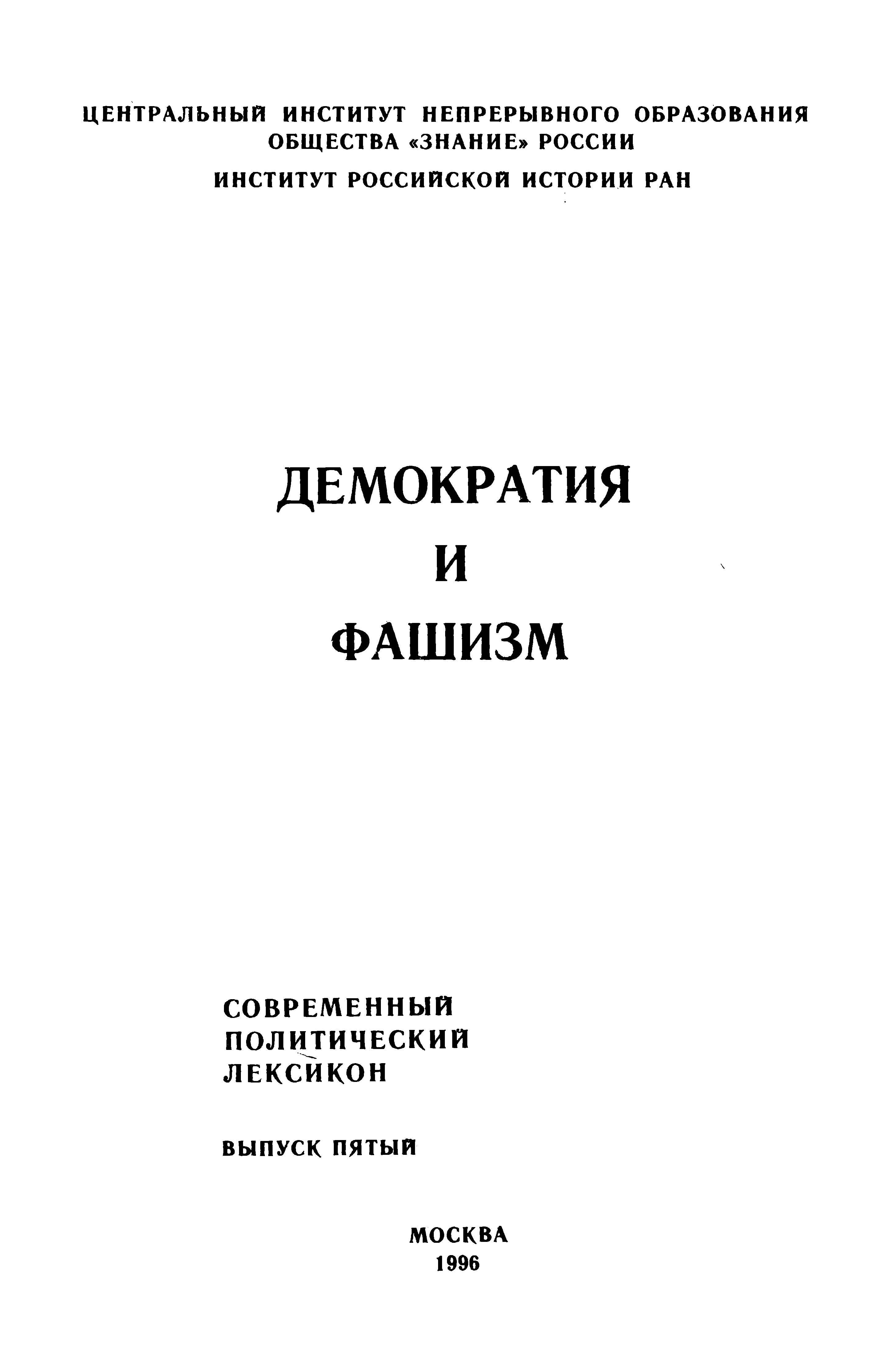 ЦЕНТРАЛЬНЫЙ ИНСТИТУТ НЕПРЕРЫВНОГО ОБРАЗОВАНИЯ
ОБЩЕСТВА «ЗНАНИЕ» РОССИИ

ИНСТИТУТ РОССИЙСКОЙ ИСТОРИИ РАН

ДЕМОКРАТИЯ
И
ФАШИЗМ

СОВРЕМЕННЫЙ
ПОЛИТИЧЕСКИЙ
ЛЕКСИКОН

ВЫПУСК ПЯТЫЙ

МОСКВА
1996